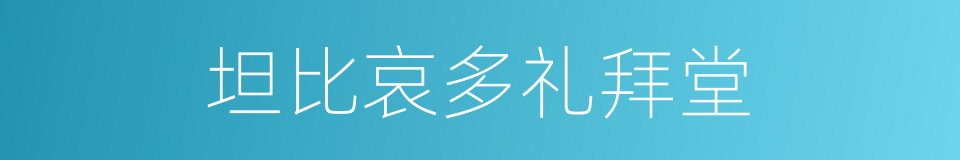 坦比哀多礼拜堂